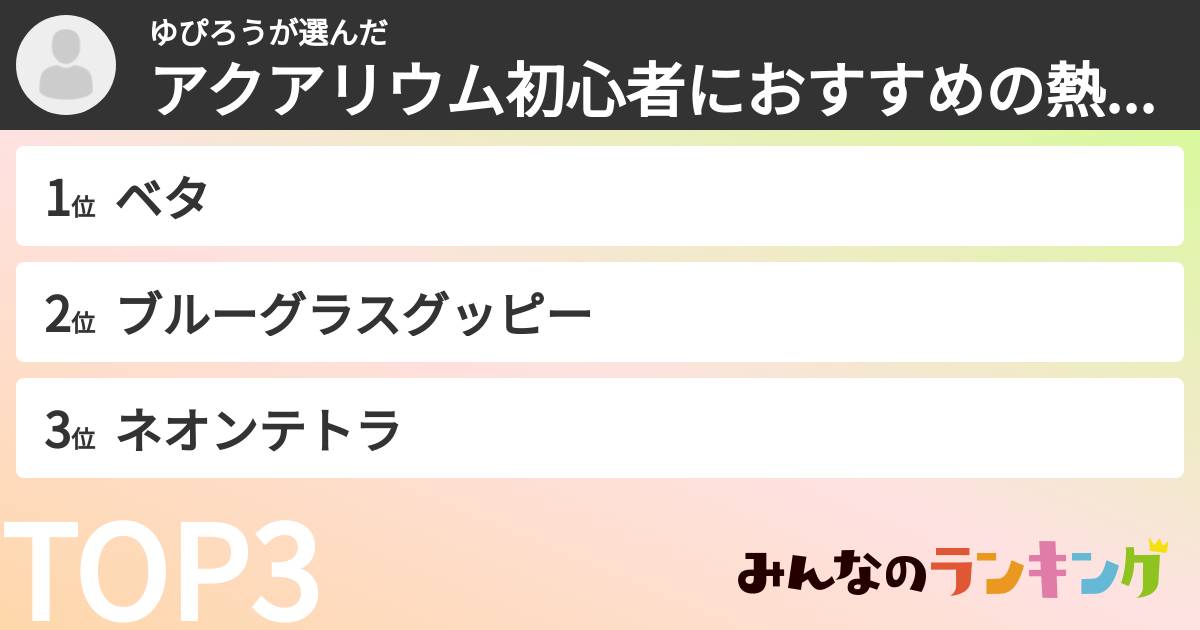 ゆぴろうが選んだ
アクアリウム初心者におすすめの熱...

1位 ベタ

2位 ブルーグラスグッピー

3位 ネオンテトラ

TOP3

みんなのランキング